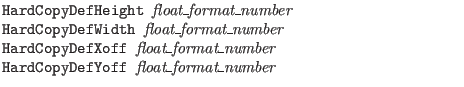 HardCopyDefHeight float_format_number
HardCopyDefWidth float_format_number
HardCopyDefXoff float_format_number
HardCopyDefYoff float_format_number